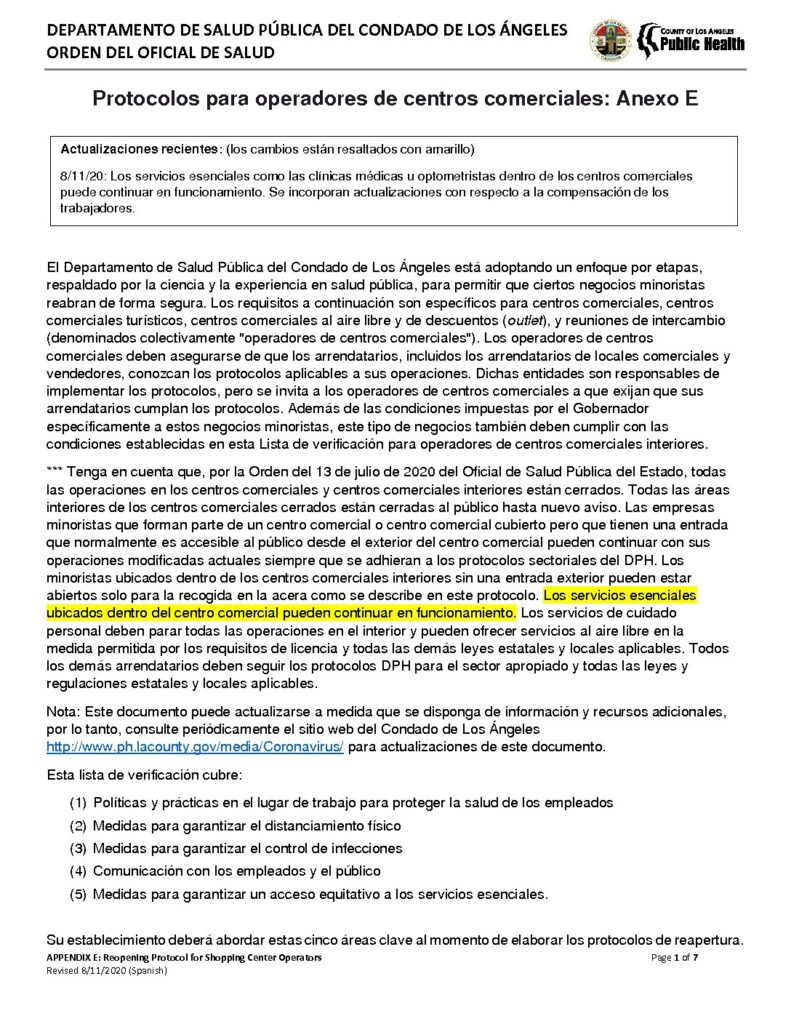 DEPARTAMENTO DE SALUD PÚBLICA DEL CONDADO DE LOS ÁNGELES
ORDEN DEL OFICIAL DE SALUD

COUNTY OF LOS ANGELES
Public Health

Protocolos para operadores de centros comerciales: Anexo E

Actualizaciones recientes: (los cambios están resaltados con amarillo)

8/11/20: Los servicios esenciales como las clínicas médicas u optometristas dentro de los centros comerciales puede continuar en funcionamiento. Se incorporan actualizaciones con respecto a la compensación de los trabajadores.

El Departamento de Salud Pública del Condado de Los Ángeles está adoptando un enfoque por etapas, respaldado por la ciencia y la experiencia en salud pública, para permitir que ciertos negocios minoristas reabran de forma segura. Los requisitos a continuación son específicos para centros comerciales, centros comerciales turísticos, centros comerciales al aire libre y de descuentos (outlet), y reuniones de intercambio (denominados colectivamente "operadores de centros comerciales"). Los operadores de centros comerciales deben asegurarse de que los arrendatarios, incluidos los arrendatarios de locales comerciales y vendedores, conozcan los protocolos aplicables a sus operaciones. Dichas entidades son responsables de implementar los protocolos, pero se invita a los operadores de centros comerciales a que exijan que sus arrendatarios cumplan los protocolos. Además de las condiciones impuestas por el Gobernador específicamente a estos negocios minoristas, este tipo de negocios también deben cumplir con las condiciones establecidas en esta Lista de verificación para operadores de centros comerciales interiores.

*** Tenga en cuenta que, por la Orden del 13 de julio de 2020 del Oficial de Salud Pública del Estado, todas las operaciones en los centros comerciales y centros comerciales interiores están cerrados. Todas las áreas interiores de los centros comerciales cerrados están cerradas al público hasta nuevo aviso. Las empresas minoristas que forman parte de un centro comercial o centro comercial cubierto pero que tienen una entrada que normalmente es accesible al público desde el exterior del centro comercial pueden continuar con sus operaciones modificadas actuales siempre que se adhieran a los protocolos sectoriales del DPH. Los minoristas ubicados dentro de los centros comerciales interiores sin una entrada exterior pueden estar abiertos solo para la recogida en la acera como se describe en este protocolo. Los servicios esenciales ubicados dentro del centro comercial pueden continuar en funcionamiento. Los servicios de cuidado personal deben parar todas las operaciones en el interior y pueden ofrecer servicios al aire libre en la medida permitida por los requisitos de licencia y todas las demás leyes estatales y locales aplicables. Todos los demás arrendatarios deben seguir los protocolos DPH para el sector apropiado y todas las leyes y regulaciones estatales y locales aplicables.

Nota: Este documento puede actualizarse a medida que se disponga de información y recursos adicionales, por lo tanto, consulte periódicamente el sitio web del Condado de Los Ángeles http://www.ph.lacounty.gov/media/Coronavirus/ para actualizaciones de este documento.

Esta lista de verificación cubre:

(1) Políticas y prácticas en el lugar de trabajo para proteger la salud de los empleados
(2) Medidas para garantizar el distanciamiento físico
(3) Medidas para garantizar el control de infecciones
(4) Comunicación con los empleados y el público
(5) Medidas para garantizar un acceso equitativo a los servicios esenciales.

Su establecimiento deberá abordar estas cinco áreas clave al momento de elaborar los protocolos de reapertura.

APPENDIX E: Reopening Protocol for Shopping Center Operators
Revised 8/11/2020 (Spanish)
Page 1 of 7